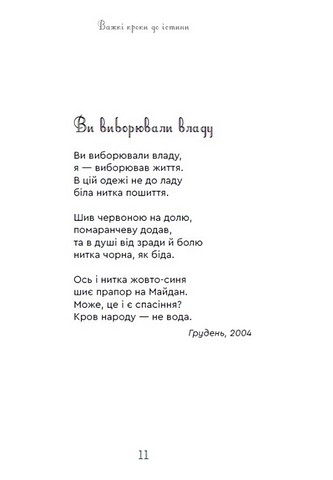 Важкі кроки до істини

Ви виборювали владу

Ви виборювали владу,
я — виборював життя.
В цій одежі не до ладу
біла нитка пошиття.

Шив червоною на долю,
помаранчеву додав,
та в душі від зради й болю
нитка чорна, як біда.

Ось і нитка жовто-синя
шиє прапор на Майдан.
Може, це і є спасіння?
Кров народу — не вода.

Грудень, 2004

11